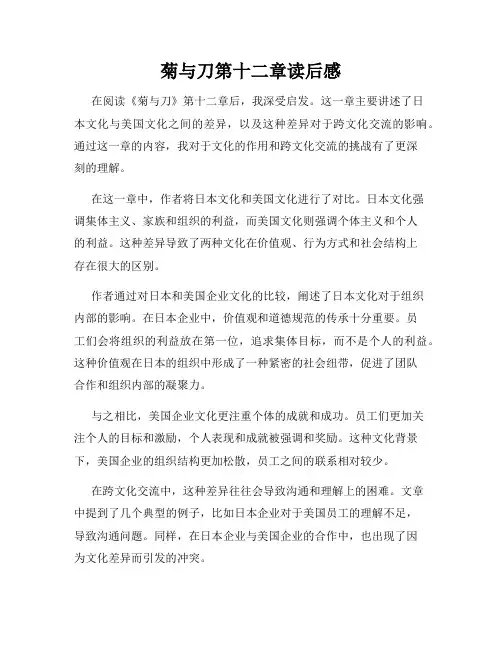 菊与刀第十二章读后感

在阅读《菊与刀》第十二章后，我深受启发。这一章主要讲述了日本文化与美国文化之间的差异，以及这种差异对于跨文化交流的影响。通过这一章的内容，我对于文化的作用和跨文化交流的挑战有了更深刻的理解。

在这一章中，作者将日本文化和美国文化进行了对比。日本文化强调集体主义、家族和组织的利益，而美国文化则强调个体主义和个人的利益。这种差异导致了两种文化在价值观、行为方式和社会结构上存在很大的区别。

作者通过对日本和美国企业文化的比较，阐述了日本文化对于组织内部的影响。在日本企业中，价值观和道德规范的传承十分重要。员工们会将组织的利益放在第一位，追求集体目标，而不是个人的利益。这种价值观在日本的组织中形成了一种紧密的社会纽带，促进了团队合作和组织内部的凝聚力。

与之相比，美国企业文化更注重个体的成就和成功。员工们更加关注个人的目标和激励，个人表现和成就被强调和奖励。这种文化背景下，美国企业的组织结构更加松散，员工之间的联系相对较少。

在跨文化交流中，这种差异往往会导致沟通和理解上的困难。文章中提到了几个典型的例子，比如日本企业对于美国员工的理解不足，导致沟通问题。同样，在日本企业与美国企业的合作中，也出现了因为文化差异而引发的冲突。